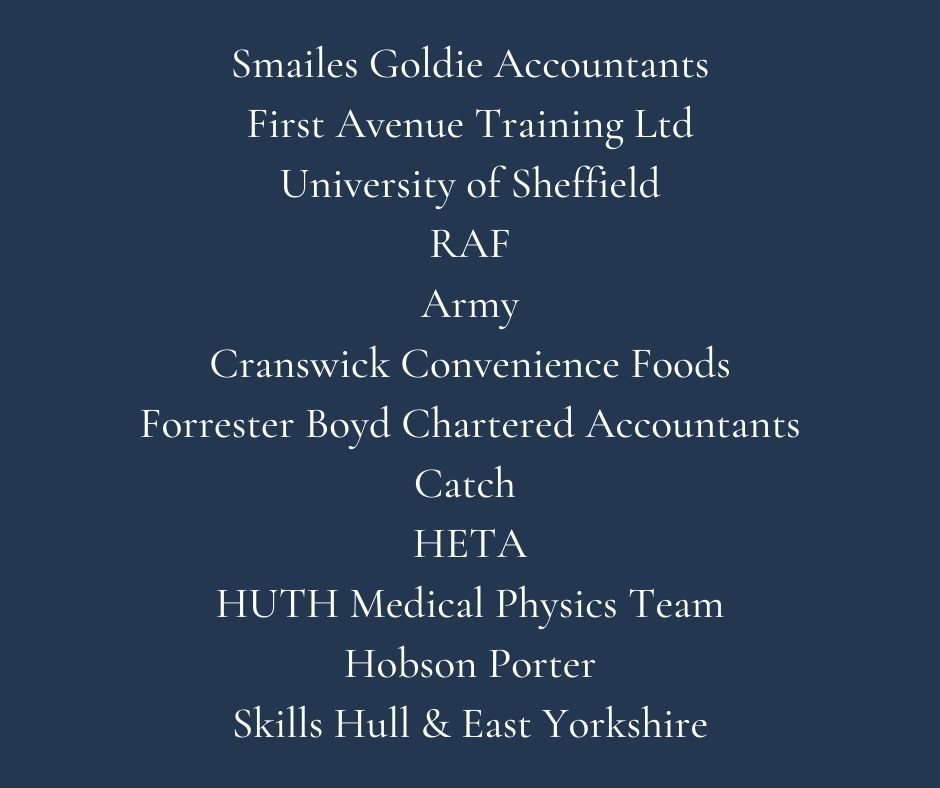 Smailes Goldie Accountants
First Avenue Training Ltd
University of Sheffield
RAF
Army
Cranswick Convenience Foods
Forrester Boyd Chartered Accountants
Catch
HETA
HUTH Medical Physics Team
Hobson Porter
Skills Hull & East Yorkshire